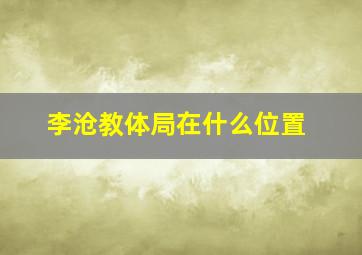 李沧教体局在什么位置